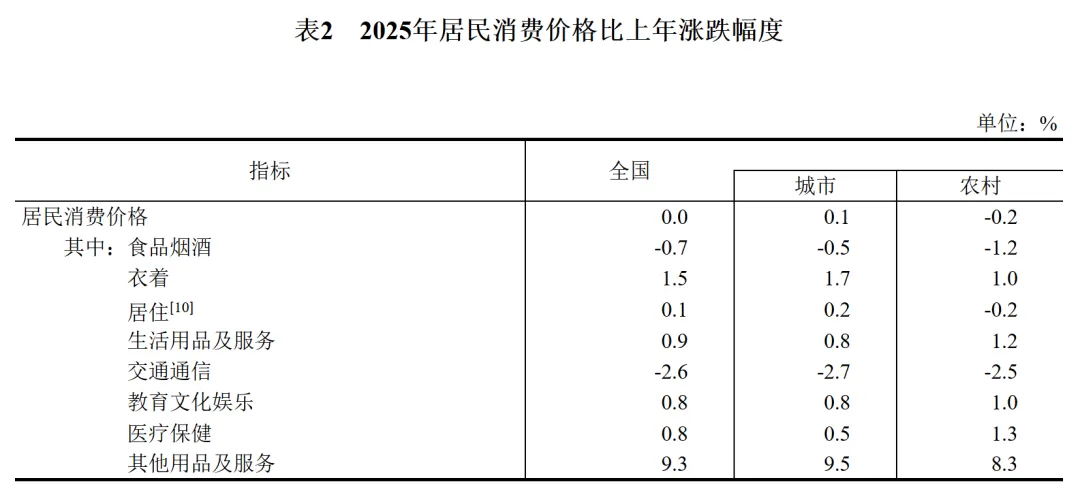 表2 2025年居民消费价格比上年涨跌幅度

单位：%

| 指标 | 全国 | 城市 | 农村 |
|---|---|---|---|
| 居民消费价格 | 0.0 | 0.1 | -0.2 |
| 其中：食品烟酒 | -0.7 | -0.5 | -1.2 |
| 衣着 | 1.5 | 1.7 | 1.0 |
| 居住$^{[10]}$ | 0.1 | 0.2 | -0.2 |
| 生活用品及服务 | 0.9 | 0.8 | 1.2 |
| 交通通信 | -2.6 | -2.7 | -2.5 |
| 教育文化娱乐 | 0.8 | 0.8 | 1.0 |
| 医疗保健 | 0.8 | 0.5 | 1.3 |
| 其他用品及服务 | 9.3 | 9.5 | 8.3 |